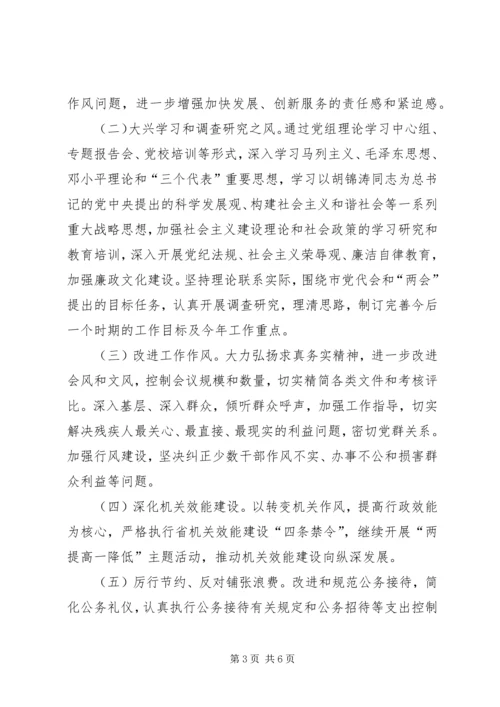 作风问题，进一步增强加快发展、创新服务的责任感和紧迫感。

（二）大兴学习和调查研究之风。通过党组理论学习中心组、专题报告会、党校培训等形式，深入学习马列主义、毛泽东思想、邓小平理论和“三个代表”重要思想，学习以胡锦涛同志为总书记的党中央提出的科学发展观、构建社会主义和谐社会等一系列重大战略思想，加强社会主义建设理论和社会政策的学习研究和教育培训，深入开展党纪法规、社会主义荣辱观、廉洁自律教育，加强廉政文化建设。坚持理论联系实际，围绕市党代会和“两会”提出的目标任务，认真开展调查研究，理清思路，制订完善今后一个时期的工作目标及今年工作重点。

（三）改进工作作风。大力弘扬求真务实精神，进一步改进会风和文风，控制会议规模和数量，切实精简各类文件和考核评比。深入基层、深入群众，倾听群众呼声，加强工作指导，切实解决残疾人最关心、最直接、最现实的利益问题，密切党群关系。加强行风建设，坚决纠正少数干部作风不实、办事不公和损害群众利益等问题。

（四）深化机关效能建设。以转变机关作风，提高行政效能为核心，严格执行省机关效能建设“四条禁令”，继续开展“两提高一降低”主题活动，推动机关效能建设向纵深发展。

（五）厉行节约、反对铺张浪费。改进和规范公务接待，简化公务礼仪，认真执行公务接待有关规定和公务招待等支出控制

第3页 共6页